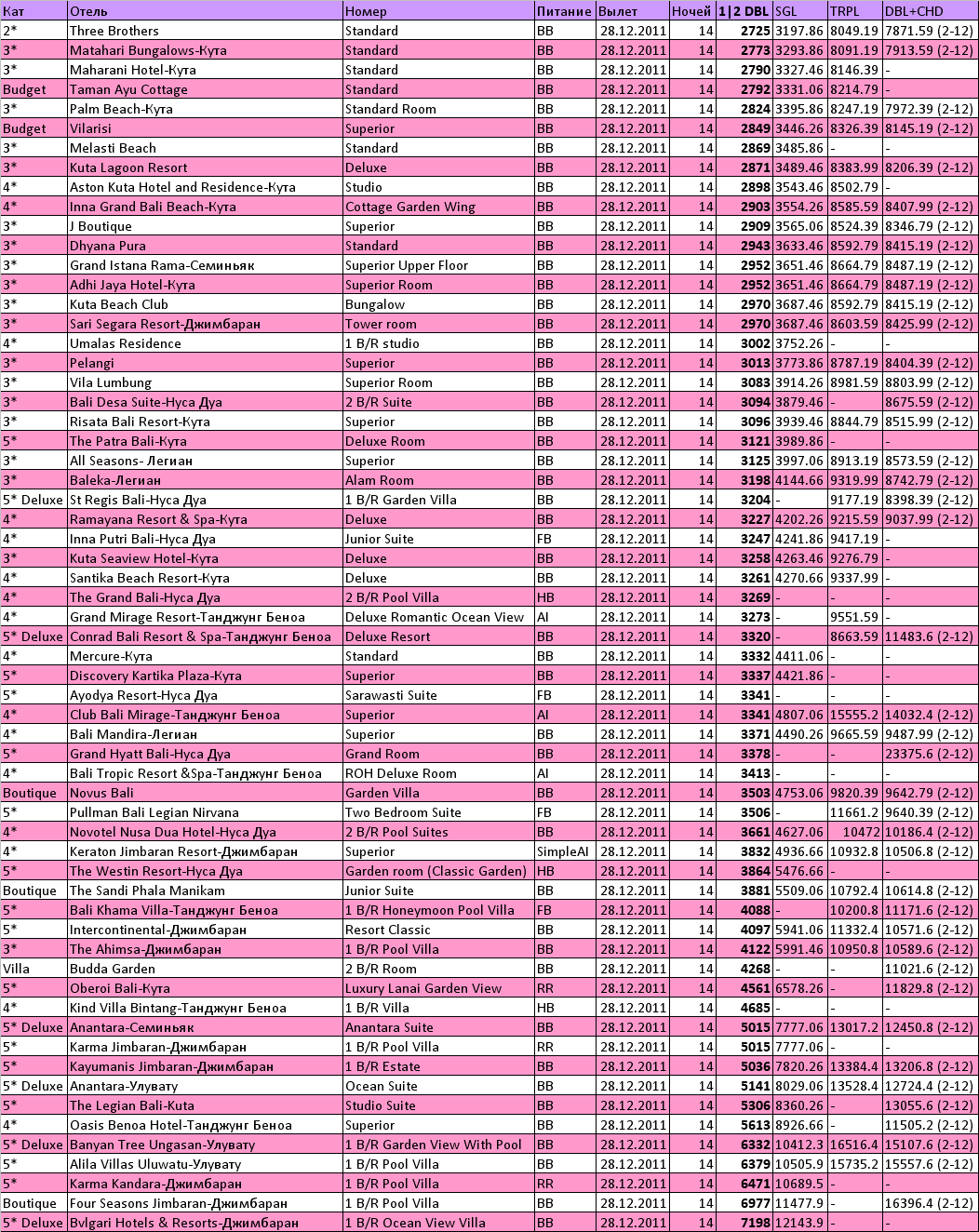 | Кат | Отель | Номер | Питание | Вылет | Ночей | 1\|2 DBL | SGL | TRPL | DBL+CHD |
|---|---|---|---|---|---|---|---|---|---|
| 2* | Three Brothers | Standard | BB | 28.12.2011 | 14 | 2725 | 3197.86 | 8049.19 | 7871.59 (2-12) |
| 3* | Matahari Bungalows-Кута | Standard | BB | 28.12.2011 | 14 | 2773 | 3293.86 | 8091.19 | 7913.59 (2-12) |
| 3* | Maharani Hotel-Кута | Standard | BB | 28.12.2011 | 14 | 2790 | 3327.46 | 8146.39 | - |
| Budget | Taman Ayu Cottage | Standard | BB | 28.12.2011 | 14 | 2792 | 3331.06 | 8214.79 | - |
| 3* | Palm Beach-Кута | Standard Room | BB | 28.12.2011 | 14 | 2824 | 3395.86 | 8247.19 | 7972.39 (2-12) |
| Budget | Vilarisi | Superior | BB | 28.12.2011 | 14 | 2849 | 3446.26 | 8326.39 | 8145.19 (2-12) |
| 3* | Melasti Beach | Standard | BB | 28.12.2011 | 14 | 2869 | 3485.86 | - | - |
| 3* | Kuta Lagoon Resort | Deluxe | BB | 28.12.2011 | 14 | 2871 | 3489.46 | 8383.99 | 8206.39 (2-12) |
| 4* | Aston Kuta Hotel and Residence-Кута | Studio | BB | 28.12.2011 | 14 | 2898 | 3543.46 | 8502.79 | - |
| 4* | Inna Grand Bali Beach-Кута | Cottage Garden Wing | BB | 28.12.2011 | 14 | 2903 | 3554.26 | 8585.59 | 8407.99 (2-12) |
| 3* | J Boutique | Superior | BB | 28.12.2011 | 14 | 2909 | 3565.06 | 8524.39 | 8346.79 (2-12) |
| 3* | Dhyana Pura | Standard | BB | 28.12.2011 | 14 | 2943 | 3633.46 | 8592.79 | 8415.19 (2-12) |
| 3* | Grand Istana Rama-Семиньяк | Superior Upper Floor | BB | 28.12.2011 | 14 | 2952 | 3651.46 | 8664.79 | 8487.19 (2-12) |
| 3* | Adhi Jaya Hotel-Кута | Superior Room | BB | 28.12.2011 | 14 | 2952 | 3651.46 | 8664.79 | 8487.19 (2-12) |
| 3* | Kuta Beach Club | Bungalow | BB | 28.12.2011 | 14 | 2970 | 3687.46 | 8592.79 | 8415.19 (2-12) |
| 3* | Sari Segara Resort-Джимбаран | Tower room | BB | 28.12.2011 | 14 | 2970 | 3687.46 | 8603.59 | 8425.99 (2-12) |
| 4* | Umalas Residence | 1 B/R studio | BB | 28.12.2011 | 14 | 3002 | 3752.26 | - | - |
| 3* | Pelangi | Superior | BB | 28.12.2011 | 14 | 3013 | 3773.86 | 8787.19 | 8404.39 (2-12) |
| 3* | Vila Lumbung | Superior Room | BB | 28.12.2011 | 14 | 3083 | 3914.26 | 8981.59 | 8803.99 (2-12) |
| 3* | Bali Desa Suite-Нуса Дуа | 2 B/R Suite | BB | 28.12.2011 | 14 | 3094 | 3879.46 | - | 8675.59 (2-12) |
| 3* | Risata Bali Resort-Кута | Superior | BB | 28.12.2011 | 14 | 3096 | 3939.46 | 8844.79 | 8515.99 (2-12) |
| 5* | The Patra Bali-Кута | Deluxe Room | BB | 28.12.2011 | 14 | 3121 | 3989.86 | - | - |
| 3* | All Seasons- Легиан | Superior | BB | 28.12.2011 | 14 | 3125 | 3997.06 | 8913.19 | 8573.59 (2-12) |
| 3* | Baleka-Легиан | Alam Room | BB | 28.12.2011 | 14 | 3198 | 4144.66 | 9319.99 | 8742.79 (2-12) |
| 5* Deluxe | St Regis Bali-Нуса Дуа | 1 B/R Garden Villa | BB | 28.12.2011 | 14 | 3204 | - | 9177.19 | 8398.39 (2-12) |
| 4* | Ramayana Resort & Spa-Кута | Deluxe | BB | 28.12.2011 | 14 | 3227 | 4202.26 | 9215.59 | 9037.99 (2-12) |
| 4* | Inna Putri Bali-Нуса Дуа | Junior Suite | FB | 28.12.2011 | 14 | 3247 | 4241.86 | 9417.19 | - |
| 3* | Kuta Seaview Hotel-Кута | Deluxe | BB | 28.12.2011 | 14 | 3258 | 4263.46 | 9276.79 | - |
| 4* | Santika Beach Resort-Кута | Deluxe | BB | 28.12.2011 | 14 | 3261 | 4270.66 | 9337.99 | - |
| 4* | The Grand Bali-Нуса Дуа | 2 B/R Pool Villa | HB | 28.12.2011 | 14 | 3269 | - | - | - |
| 4* | Grand Mirage Resort-Танджунг Беноа | Deluxe Romantic Ocean View | AI | 28.12.2011 | 14 | 3273 | - | 9551.59 | - |
| 5* Deluxe | Conrad Bali Resort & Spa-Танджунг Беноа | Deluxe Resort | BB | 28.12.2011 | 14 | 3320 | - | 8663.59 | 11483.6 (2-12) |
| 4* | Mercure-Кута | Standard | BB | 28.12.2011 | 14 | 3332 | 4411.06 | - | - |
| 5* | Discovery Kartika Plaza-Кута | Superior | BB | 28.12.2011 | 14 | 3337 | 4421.86 | - | - |
| 5* | Ayodya Resort-Нуса Дуа | Sarawasti Suite | FB | 28.12.2011 | 14 | 3341 | - | - | - |
| 4* | Club Bali Mirage-Танджунг Беноа | Superior | AI | 28.12.2011 | 14 | 3341 | 4807.06 | 15555.2 | 14032.4 (2-12) |
| 4* | Bali Mandira-Легиан | Superior | BB | 28.12.2011 | 14 | 3371 | 4490.26 | 9665.59 | 9487.99 (2-12) |
| 5* | Grand Hyatt Bali-Нуса Дуа | Grand Room | BB | 28.12.2011 | 14 | 3378 | - | - | 23375.6 (2-12) |
| 4* | Bali Tropic Resort &Spa-Танджунг Беноа | ROH Deluxe Room | AI | 28.12.2011 | 14 | 3413 | - | - | - |
| Boutique | Novus Bali | Garden Villa | BB | 28.12.2011 | 14 | 3503 | 4753.06 | 9820.39 | 9642.79 (2-12) |
| 5* | Pullman Bali Legian Nirvana | Two Bedroom Suite | FB | 28.12.2011 | 14 | 3506 | - | 11661.2 | 9640.39 (2-12) |
| 4* | Novotel Nusa Dua Hotel-Нуса Дуа | 2 B/R Pool Suites | BB | 28.12.2011 | 14 | 3661 | 4627.06 | 10472 | 10186.4 (2-12) |
| 4* | Keraton Jimbaran Resort-Джимбаран | Superior | SimpleAI | 28.12.2011 | 14 | 3832 | 4936.66 | 10932.8 | 10506.8 (2-12) |
| 5* | The Westin Resort-Нуса Дуа | Garden room (Classic Garden) | HB | 28.12.2011 | 14 | 3864 | 5476.66 | - | - |
| Boutique | The Sandi Phala Manikam | Junior Suite | BB | 28.12.2011 | 14 | 3881 | 5509.06 | 10792.4 | 10614.8 (2-12) |
| 5* | Bali Khama Villa-Танджунг Беноа | 1 B/R Honeymoon Pool Villa | FB | 28.12.2011 | 14 | 4088 | - | 10200.8 | 11171.6 (2-12) |
| 5* | Intercontinental-Джимбаран | Resort Classic | BB | 28.12.2011 | 14 | 4097 | 5941.06 | 11332.4 | 10571.6 (2-12) |
| 3* | The Ahimsa-Джимбаран | 1 B/R Pool Villa | BB | 28.12.2011 | 14 | 4122 | 5991.46 | 10950.8 | 10589.6 (2-12) |
| Villa | Budda Garden | 2 B/R Room | BB | 28.12.2011 | 14 | 4268 | - | - | 11021.6 (2-12) |
| 5* | Oberoi Bali-Кута | Luxury Lanai Garden View | RR | 28.12.2011 | 14 | 4561 | 6578.26 | - | 11829.8 (2-12) |
| 4* | Kind Villa Bintang-Танджунг Беноа | 1 B/R Villa | HB | 28.12.2011 | 14 | 4685 | - | - | - |
| 5* Deluxe | Anantara-Семиньяк | Anantara Suite | BB | 28.12.2011 | 14 | 5015 | 7777.06 | 13017.2 | 12450.8 (2-12) |
| 5* | Karma Jimbaran-Джимбаран | 1 B/R Pool Villa | RR | 28.12.2011 | 14 | 5015 | 7777.06 | - | - |
| 5* | Kayumanis Jimbaran-Джимбаран | 1 B/R Estate | BB | 28.12.2011 | 14 | 5036 | 7820.26 | 13384.4 | 13206.8 (2-12) |
| 5* Deluxe | Anantara-Улувату | Ocean Suite | BB | 28.12.2011 | 14 | 5141 | 8029.06 | 13528.4 | 12724.4 (2-12) |
| 5* | The Legian Bali-Kuta | Studio Suite | BB | 28.12.2011 | 14 | 5306 | 8360.26 | - | 13055.6 (2-12) |
| 4* | Oasis Benoa Hotel-Танджунг Беноа | Superior | BB | 28.12.2011 | 14 | 5613 | 8926.66 | - | 11505.2 (2-12) |
| 5* Deluxe | Banyan Tree Ungasan-Улувату | 1 B/R Garden View With Pool | BB | 28.12.2011 | 14 | 6332 | 10412.3 | 16516.4 | 15107.6 (2-12) |
| 5* | Alila Villas Uluwatu-Улувату | 1 B/R Pool Villa | BB | 28.12.2011 | 14 | 6379 | 10505.9 | 15735.2 | 15557.6 (2-12) |
| 5* | Karma Kandara-Джимбаран | 1 B/R Pool Villa | RR | 28.12.2011 | 14 | 6471 | 10689.5 | - | - |
| Boutique | Four Seasons Jimbaran-Джимбаран | 1 B/R Pool Villa | BB | 28.12.2011 | 14 | 6977 | 11477.9 | - | 16396.4 (2-12) |
| 5* Deluxe | Bvlgari Hotels & Resorts-Джимбаран | 1 B/R Ocean View Villa | BB | 28.12.2011 | 14 | 7198 | 12143.9 | - | - |